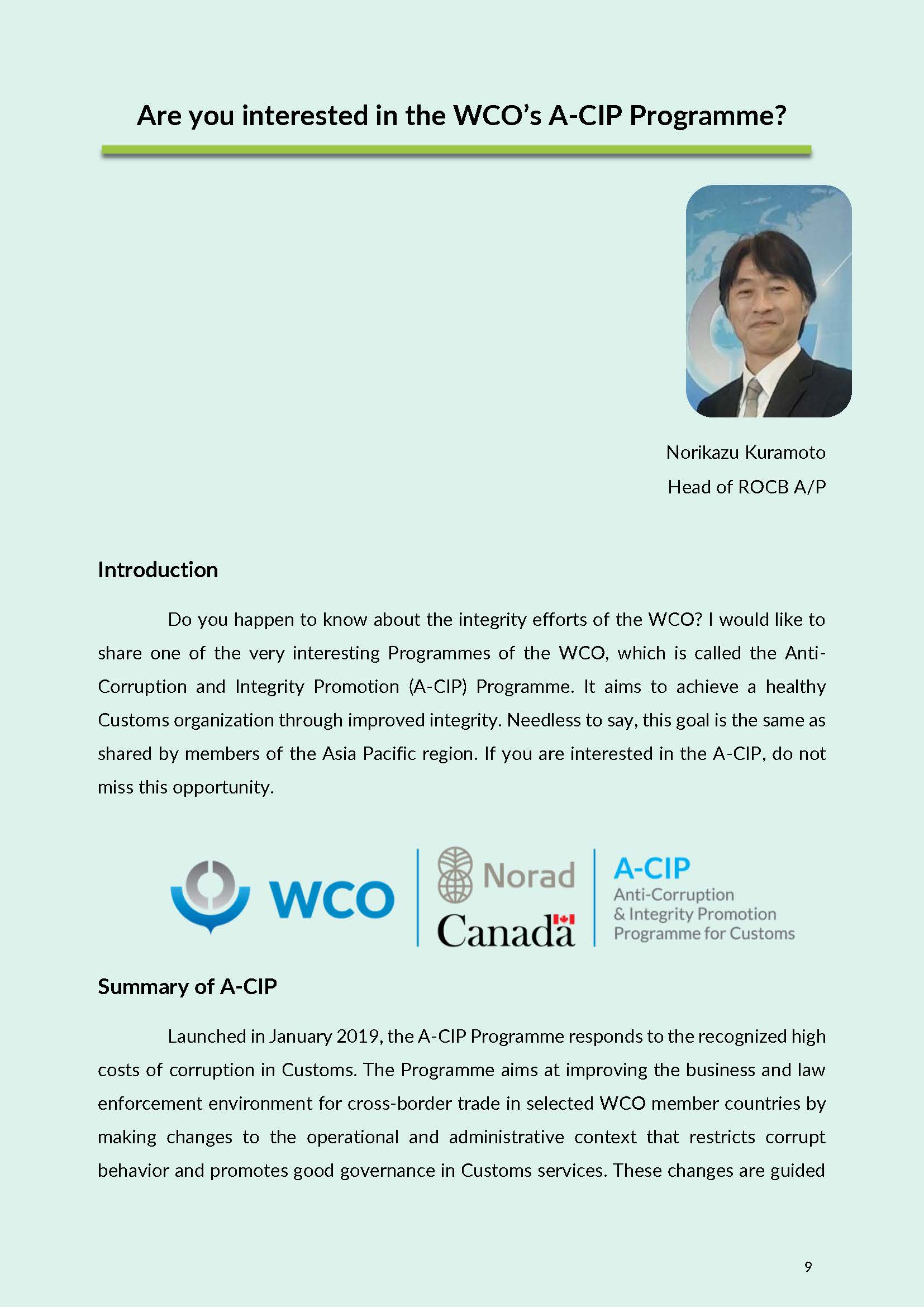 Are you interested in the WCO's A-CIP Programme?

Norikazu Kuramoto
Head of ROCB A/P

Introduction

Do you happen to know about the integrity efforts of the WCO? I would like to share one of the very interesting Programmes of the WCO, which is called the Anti-Corruption and Integrity Promotion (A-CIP) Programme. It aims to achieve a healthy Customs organization through improved integrity. Needless to say, this goal is the same as shared by members of the Asia Pacific region. If you are interested in the A-CIP, do not miss this opportunity.

WCO
Norad
Canada
A-CIP
Anti-Corruption
& Integrity Promotion
Programme for Customs

Summary of A-CIP

Launched in January 2019, the A-CIP Programme responds to the recognized high costs of corruption in Customs. The Programme aims at improving the business and law enforcement environment for cross-border trade in selected WCO member countries by making changes to the operational and administrative context that restricts corrupt behavior and promotes good governance in Customs services. These changes are guided

9